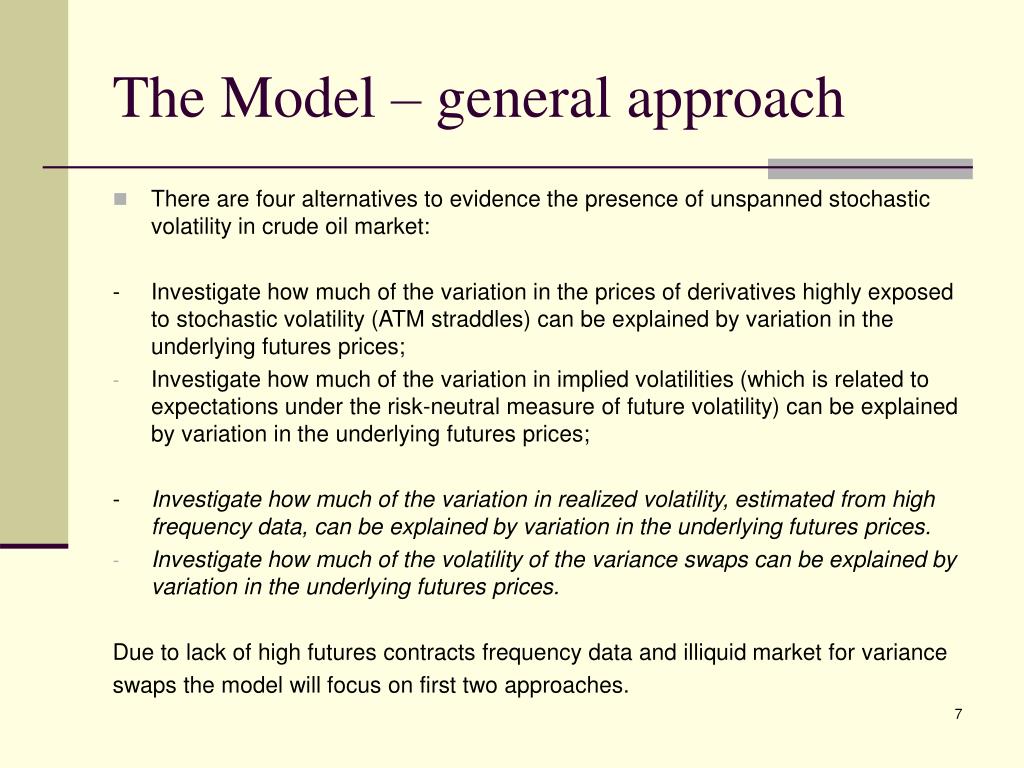 The Model – general approach

There are four alternatives to evidence the presence of unspanned stochastic volatility in crude oil market:

- Investigate how much of the variation in the prices of derivatives highly exposed to stochastic volatility (ATM straddles) can be explained by variation in the underlying futures prices;
- Investigate how much of the variation in implied volatilities (which is related to expectations under the risk-neutral measure of future volatility) can be explained by variation in the underlying futures prices;

- Investigate how much of the variation in realized volatility, estimated from high frequency data, can be explained by variation in the underlying futures prices.
- Investigate how much of the volatility of the variance swaps can be explained by variation in the underlying futures prices.

Due to lack of high futures contracts frequency data and illiquid market for variance swaps the model will focus on first two approaches.

7